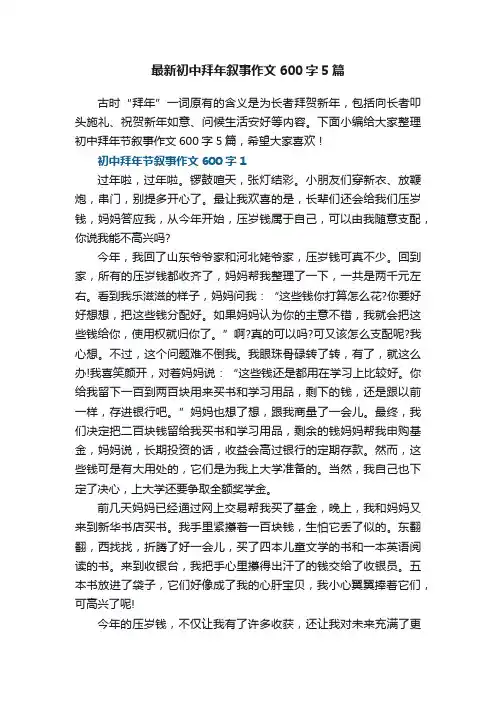 最新初中拜年叙事作文 600 字 5 篇

古时“拜年”一词原有的含义是为长者拜贺新年，包括向长者叩头施礼、祝贺新年如意、问候生活安好等内容。下面小编给大家整理初中拜年节叙事作文 600 字 5 篇，希望大家喜欢！

初中拜年节叙事作文 600 字 1

过年啦，过年啦。锣鼓喧天，张灯结彩。小朋友们穿新衣、放鞭炮，串门，别提多开心了。最让我欢喜的是，长辈们还会给我们压岁钱，妈妈答应我，从今年开始，压岁钱属于自己，可以由我随意支配，你说我能不高兴吗?

今年，我回了山东爷爷家和河北姥爷家，压岁钱可真不少。回到家，所有的压岁钱都收齐了，妈妈帮我整理了一下，一共是两千元左右。看到我乐滋滋的样子，妈妈问我：“这些钱你打算怎么花?你要好好想想，把这些钱分配好。如果妈妈认为你的主意不错，我就会把这些钱给你，使用权就归你了。”啊?真的可以吗?可又该怎么支配呢?我心想。不过，这个问题难不倒我。我眼珠骨碌转了转，有了，就这么办!我喜笑颜开，对着妈妈说：“这些钱还是都用在学习上比较好。你给我留下一百到两百块用来买书和学习用品，剩下的钱，还是跟以前一样，存进银行吧。”妈妈也想了想，跟我商量了一会儿。最终，我们决定把二百块钱留给我买书和学习用品，剩余的钱妈妈帮我申购基金，妈妈说，长期投资的话，收益会高过银行的定期存款。然而，这些钱可是有大用处的，它们是为我上大学准备的。当然，我自己也下定了决心，上大学还要争取全额奖学金。

前几天妈妈已经通过网上交易帮我买了基金，晚上，我和妈妈又来到新华书店买书。我手里紧攥着一百块钱，生怕它丢了似的。东翻翻，西找找，折腾了好一会儿，买了四本儿童文学的书和一本英语阅读的书。来到收银台，我把手心里攥得出汗了的钱交给了收银员。五本书放进了袋子，它们好像成了我的心肝宝贝，我小心翼翼捧着它们，可高兴了呢!

今年的压岁钱，不仅让我有了许多收获，还让我对未来充满了更